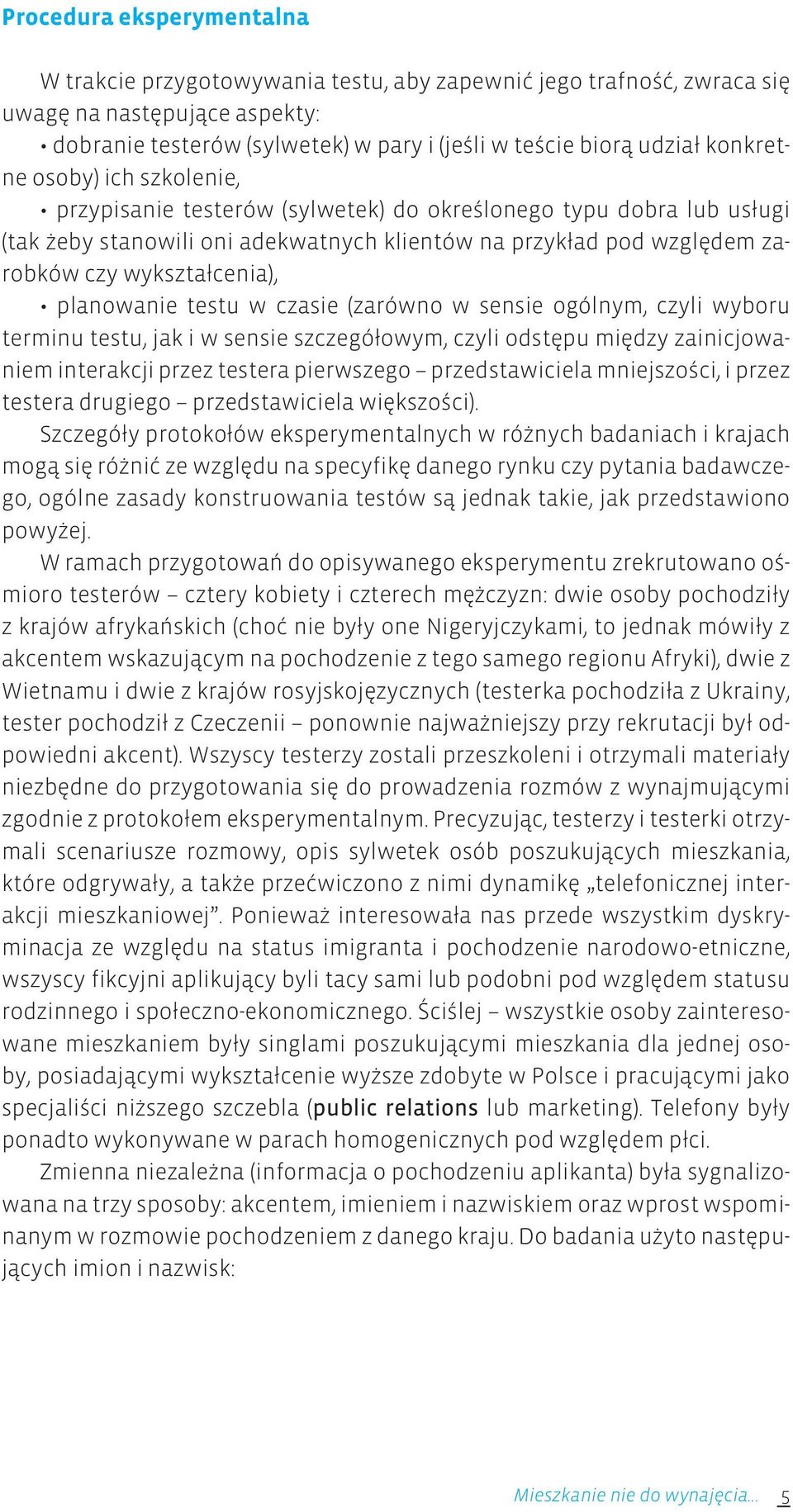 Procedura eksperymentalna

W trakcie przygotowywania testu, aby zapewnić jego trafność, zwraca się uwagę na następujące aspekty:
• dobranie testerów (sylwetek) w pary i (jeśli w teście biorą udział konkretne osoby) ich szkolenie,
• przypisanie testerów (sylwetek) do określonego typu dobra lub usługi (tak żeby stanowili oni adekwatnych klientów na przykład pod względem zarobków czy wykształcenia),
• planowanie testu w czasie (zarówno w sensie ogólnym, czyli wyboru terminu testu, jak i w sensie szczegółowym, czyli odstępu między zainicjowaniem interakcji przez testera pierwszego – przedstawiciela mniejszości, i przez testera drugiego – przedstawiciela większości).

Szczegóły protokołów eksperymentalnych w różnych badaniach i krajach mogą się różnić ze względu na specyfikę danego rynku czy pytania badawczego, ogólne zasady konstruowania testów są jednak takie, jak przedstawiono powyżej.

W ramach przygotowań do opisywanego eksperymentu zrekrutowano ośmioro testerów – cztery kobiety i czterech mężczyzn: dwie osoby pochodziły z krajów afrykańskich (choć nie były one Nigeryjczykami, to jednak mówiły z akcentem wskazującym na pochodzenie z tego samego regionu Afryki), dwie z Wietnamu i dwie z krajów rosyjskojęzycznych (testerka pochodziła z Ukrainy, tester pochodził z Czeczenii – ponownie najważniejszy przy rekrutacji był odpowiedni akcent). Wszyscy testerzy zostali przeszkoleni i otrzymali materiały niezbędne do przygotowania się do prowadzenia rozmów z wynajmującymi zgodnie z protokołem eksperymentalnym. Precyzując, testerzy i testerki otrzymali scenariusze rozmowy, opis sylwetek osób poszukujących mieszkania, które odgrywały, a także przećwiczono z nimi dynamikę „telefonicznej interakcji mieszkaniowej”. Ponieważ interesowała nas przede wszystkim dyskryminacja ze względu na status imigranta i pochodzenie narodowo-etniczne, wszyscy fikcyjni aplikujący byli tacy sami lub podobni pod względem statusu rodzinnego i społeczno-ekonomicznego. Ściślej – wszystkie osoby zainteresowane mieszkaniem były singlami poszukującymi mieszkania dla jednej osoby, posiadającymi wykształcenie wyższe zdobyte w Polsce i pracującymi jako specjaliści niższego szczebla (public relations lub marketing). Telefony były ponadto wykonywane w parach homogenicznych pod względem płci.

Zmienna niezależna (informacja o pochodzeniu aplikanta) była sygnalizowana na trzy sposoby: akcentem, imieniem i nazwiskiem oraz wprost wspominanym w rozmowie pochodzeniem z danego kraju. Do badania użyto następujących imion i nazwisk:

Mieszkanie nie do wynajęcia... 5